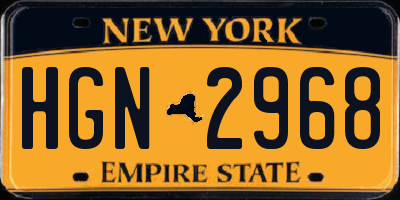 NEW YORK

HGN 2968

EMPIRE STATE